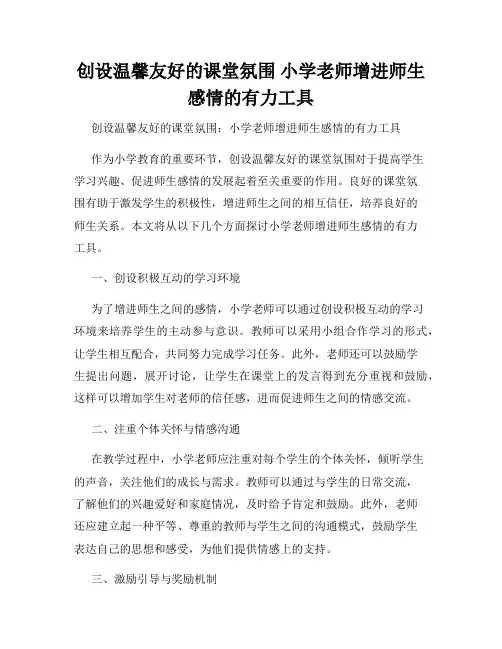 创设温馨友好的课堂氛围 小学老师增进师生感情的有力工具

创设温馨友好的课堂氛围：小学老师增进师生感情的有力工具

作为小学教育的重要环节，创设温馨友好的课堂氛围对于提高学生学习兴趣、促进师生感情的发展起着至关重要的作用。良好的课堂氛围有助于激发学生的积极性，增进师生之间的相互信任，培养良好的师生关系。本文将从以下几个方面探讨小学老师增进师生感情的有力工具。

一、创设积极互动的学习环境

为了增进师生之间的感情，小学老师可以通过创设积极互动的学习环境来培养学生的主动参与意识。教师可以采用小组合作学习的形式，让学生相互配合，共同努力完成学习任务。此外，老师还可以鼓励学生提出问题，展开讨论，让学生在课堂上的发言得到充分重视和鼓励，这样可以增加学生对老师的信任感，进而促进师生之间的情感交流。

二、注重个体关怀与情感沟通

在教学过程中，小学老师应注重对每个学生的个体关怀，倾听学生的声音，关注他们的成长与需求。教师可以通过与学生的日常交流，了解他们的兴趣爱好和家庭情况，及时给予肯定和鼓励。此外，老师还应建立起一种平等、尊重的教师与学生之间的沟通模式，鼓励学生表达自己的思想和感受，为他们提供情感上的支持。

三、激励引导与奖励机制